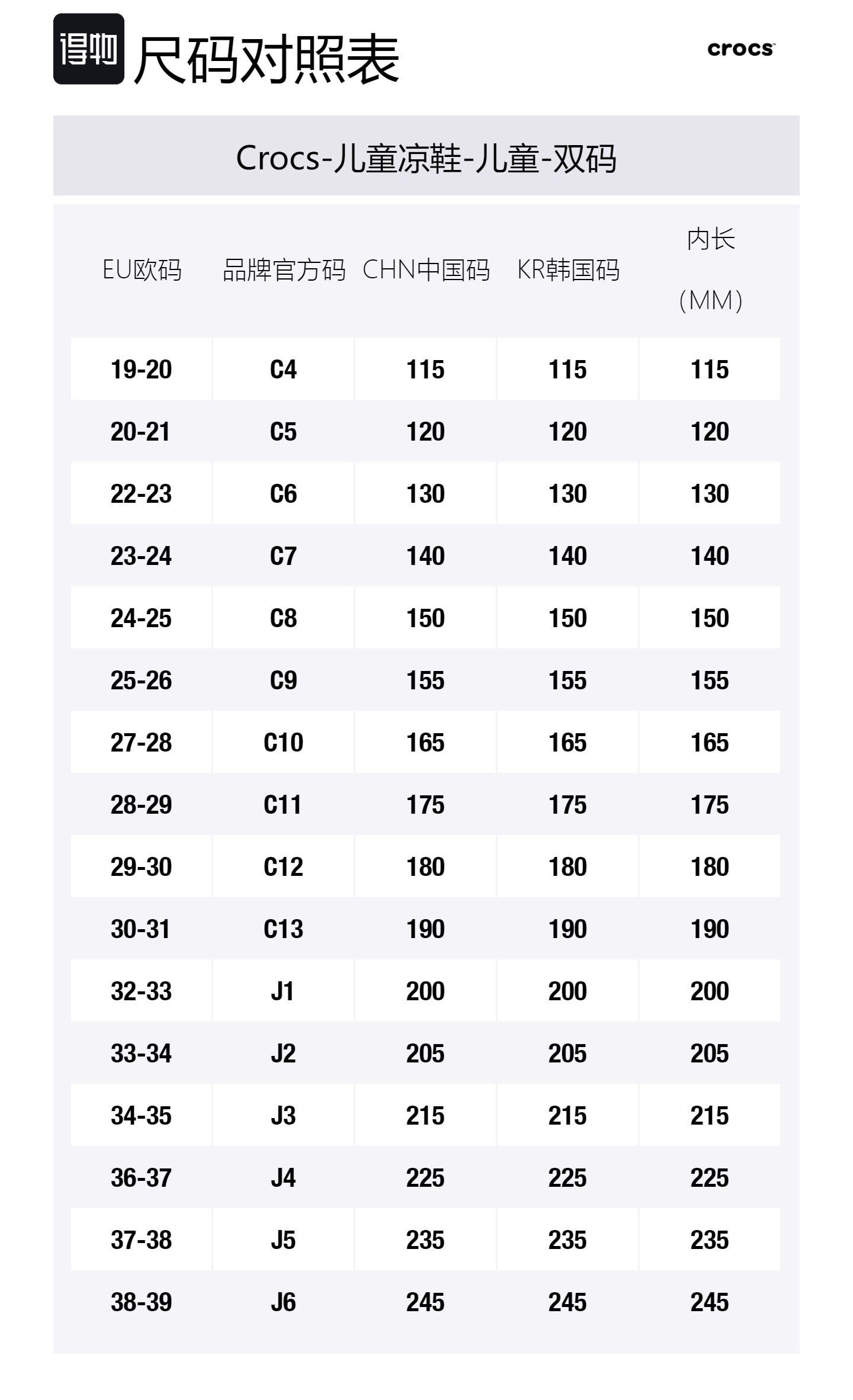 得物 尺码对照表

crocs

Crocs-儿童凉鞋-儿童-双码

| EU欧码 | 品牌官方码 | CHN中国码 | KR韩国码 | 内长 (MM) |
|---|---|---|---|---|
| 19-20 | C4 | 115 | 115 | 115 |
| 20-21 | C5 | 120 | 120 | 120 |
| 22-23 | C6 | 130 | 130 | 130 |
| 23-24 | C7 | 140 | 140 | 140 |
| 24-25 | C8 | 150 | 150 | 150 |
| 25-26 | C9 | 155 | 155 | 155 |
| 27-28 | C10 | 165 | 165 | 165 |
| 28-29 | C11 | 175 | 175 | 175 |
| 29-30 | C12 | 180 | 180 | 180 |
| 30-31 | C13 | 190 | 190 | 190 |
| 32-33 | J1 | 200 | 200 | 200 |
| 33-34 | J2 | 205 | 205 | 205 |
| 34-35 | J3 | 215 | 215 | 215 |
| 36-37 | J4 | 225 | 225 | 225 |
| 37-38 | J5 | 235 | 235 | 235 |
| 38-39 | J6 | 245 | 245 | 245 |